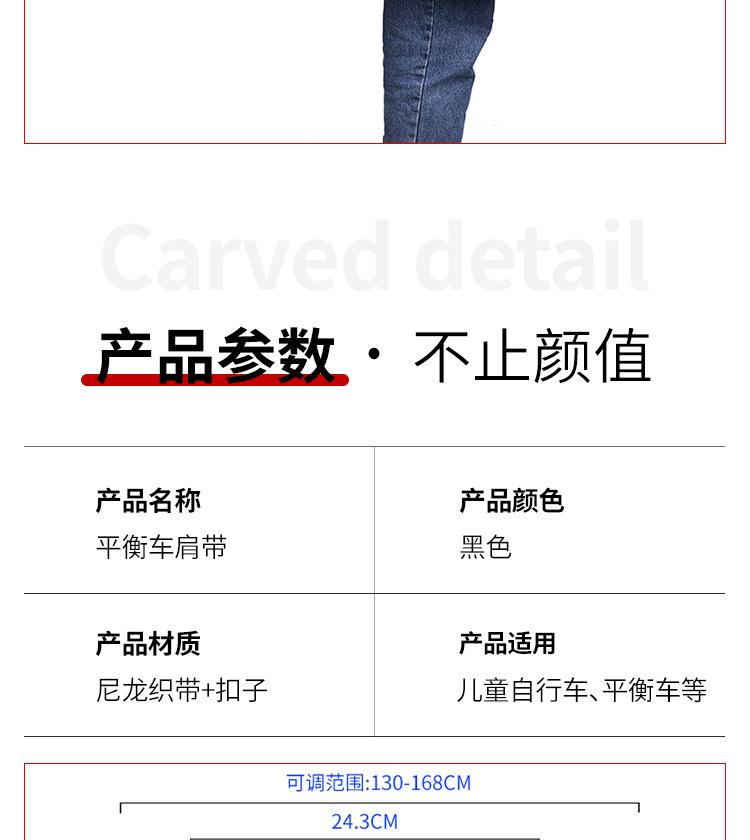 Carved detail

产品参数 · 不止颜值

产品名称
平衡车肩带

产品颜色
黑色

产品材质
尼龙织带+扣子

产品适用
儿童自行车、平衡车等

可调范围:130-168CM

24.3CM